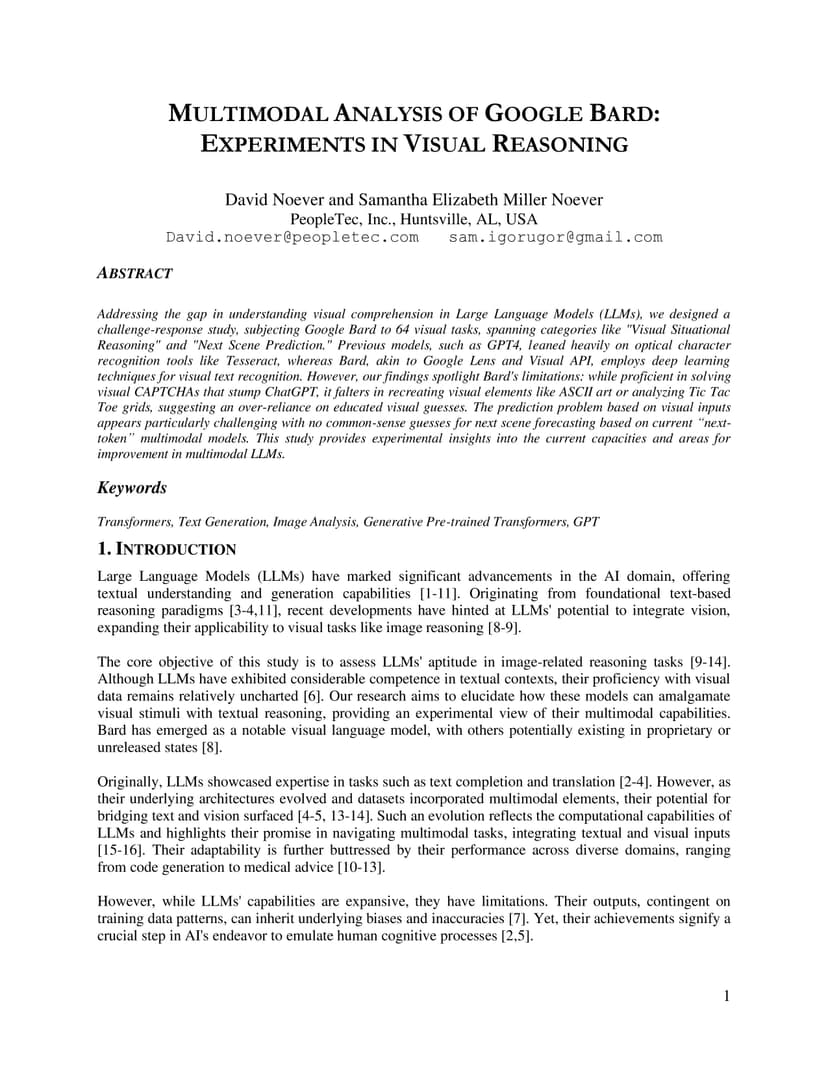 MULTIMODAL ANALYSIS OF GOOGLE BARD: EXPERIMENTS IN VISUAL REASONING

David Noever and Samantha Elizabeth Miller Noever
PeopleTec, Inc., Huntsville, AL, USA
David.noever@peopletec.com    sam.igorugor@gmail.com

ABSTRACT

Addressing the gap in understanding visual comprehension in Large Language Models (LLMs), we designed a challenge-response study, subjecting Google Bard to 64 visual tasks, spanning categories like "Visual Situational Reasoning" and "Next Scene Prediction." Previous models, such as GPT4, leaned heavily on optical character recognition tools like Tesseract, whereas Bard, akin to Google Lens and Visual API, employs deep learning techniques for visual text recognition. However, our findings spotlight Bard's limitations: while proficient in solving visual CAPTCHAs that stump ChatGPT, it falters in recreating visual elements like ASCII art or analyzing Tic Tac Toe grids, suggesting an over-reliance on educated visual guesses. The prediction problem based on visual inputs appears particularly challenging with no common-sense guesses for next scene forecasting based on current "next-token" multimodal models. This study provides experimental insights into the current capacities and areas for improvement in multimodal LLMs.

Keywords

Transformers, Text Generation, Image Analysis, Generative Pre-trained Transformers, GPT

1. INTRODUCTION

Large Language Models (LLMs) have marked significant advancements in the AI domain, offering textual understanding and generation capabilities [1-11]. Originating from foundational text-based reasoning paradigms [3-4,11], recent developments have hinted at LLMs' potential to integrate vision, expanding their applicability to visual tasks like image reasoning [8-9].

The core objective of this study is to assess LLMs' aptitude in image-related reasoning tasks [9-14]. Although LLMs have exhibited considerable competence in textual contexts, their proficiency with visual data remains relatively uncharted [6]. Our research aims to elucidate how these models can amalgamate visual stimuli with textual reasoning, providing an experimental view of their multimodal capabilities. Bard has emerged as a notable visual language model, with others potentially existing in proprietary or unreleased states [8].

Originally, LLMs showcased expertise in tasks such as text completion and translation [2-4]. However, as their underlying architectures evolved and datasets incorporated multimodal elements, their potential for bridging text and vision surfaced [4-5, 13-14]. Such an evolution reflects the computational capabilities of LLMs and highlights their promise in navigating multimodal tasks, integrating textual and visual inputs [15-16]. Their adaptability is further buttressed by their performance across diverse domains, ranging from code generation to medical advice [10-13].

However, while LLMs' capabilities are expansive, they have limitations. Their outputs, contingent on training data patterns, can inherit underlying biases and inaccuracies [7]. Yet, their achievements signify a crucial step in AI's endeavor to emulate human cognitive processes [2,5].

1